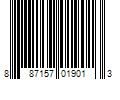 8 87157 01901 3